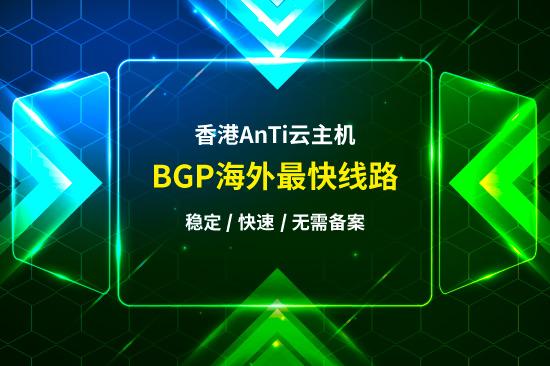 香港AnTi云主机

BGP海外最快线路

稳定 / 快速 / 无需备案